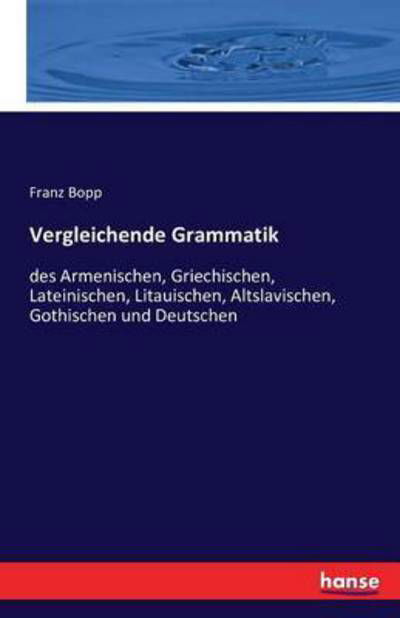 Franz Bopp

Vergleichende Grammatik

des Armenischen, Griechischen, Lateinischen, Litauischen, Altslavischen, Gothischen und Deutschen

hanse